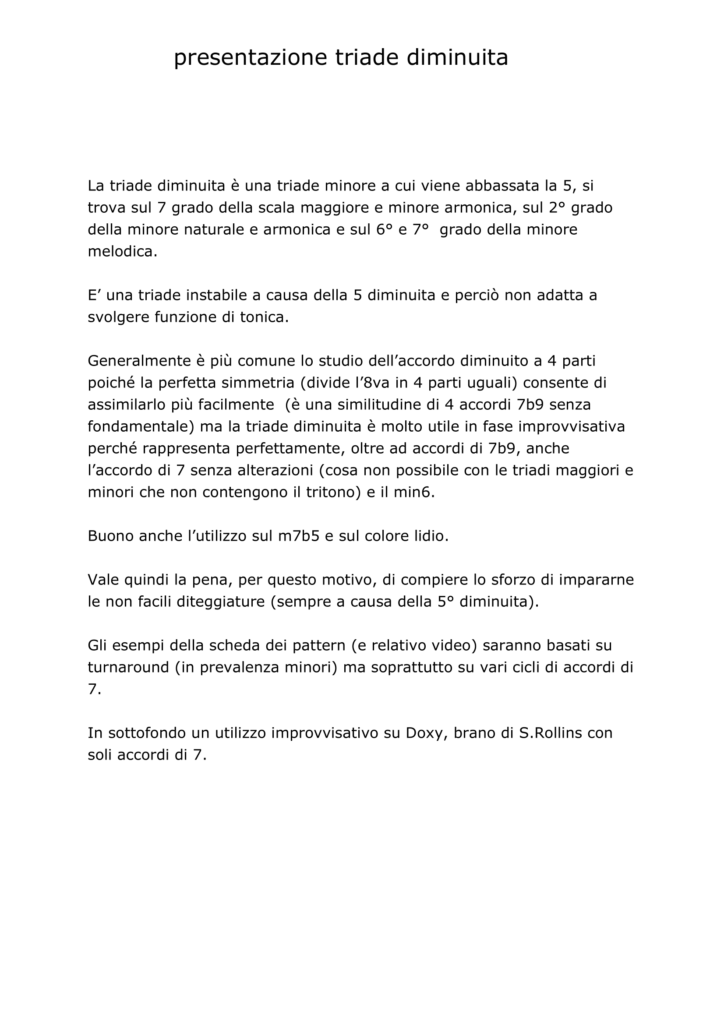 presentazione triade diminuita

La triade diminuita è una triade minore a cui viene abbassata la 5, si trova sul 7 grado della scala maggiore e minore armonica, sul 2° grado della minore naturale e armonica e sul 6° e 7° grado della minore melodica.

E' una triade instabile a causa della 5 diminuita e perciò non adatta a svolgere funzione di tonica.

Generalmente è più comune lo studio dell'accordo diminuito a 4 parti poiché la perfetta simmetria (divide l'8va in 4 parti uguali) consente di assimilarlo più facilmente (è una similitudine di 4 accordi 7b9 senza fondamentale) ma la triade diminuita è molto utile in fase improvvisativa perché rappresenta perfettamente, oltre ad accordi di 7b9, anche l'accordo di 7 senza alterazioni (cosa non possibile con le triadi maggiori e minori che non contengono il tritono) e il min6.

Buono anche l'utilizzo sul m7b5 e sul colore lidio.

Vale quindi la pena, per questo motivo, di compiere lo sforzo di impararne le non facili diteggiature (sempre a causa della 5° diminuita).

Gli esempi della scheda dei pattern (e relativo video) saranno basati su turnaround (in prevalenza minori) ma soprattutto su vari cicli di accordi di 7.

In sottofondo un utilizzo improvvisativo su Doxy, brano di S.Rollins con soli accordi di 7.